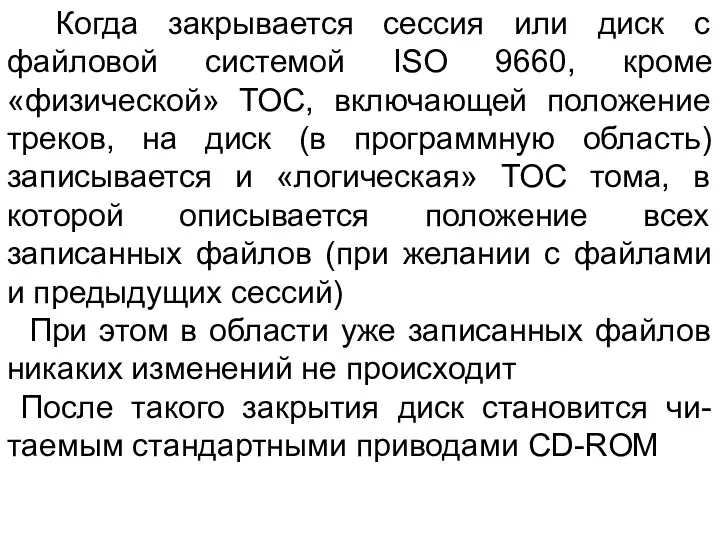 Когда закрывается сессия или диск с файловой системой ISO 9660, кроме «физической» TOC, включающей положение треков, на диск (в программную область) записывается и «логическая» TOC тома, в которой описывается положение всех записанных файлов (при желании с файлами и предыдущих сессий)

При этом в области уже записанных файлов никаких изменений не происходит

После такого закрытия диск становится читаемым стандартными приводами CD-ROM